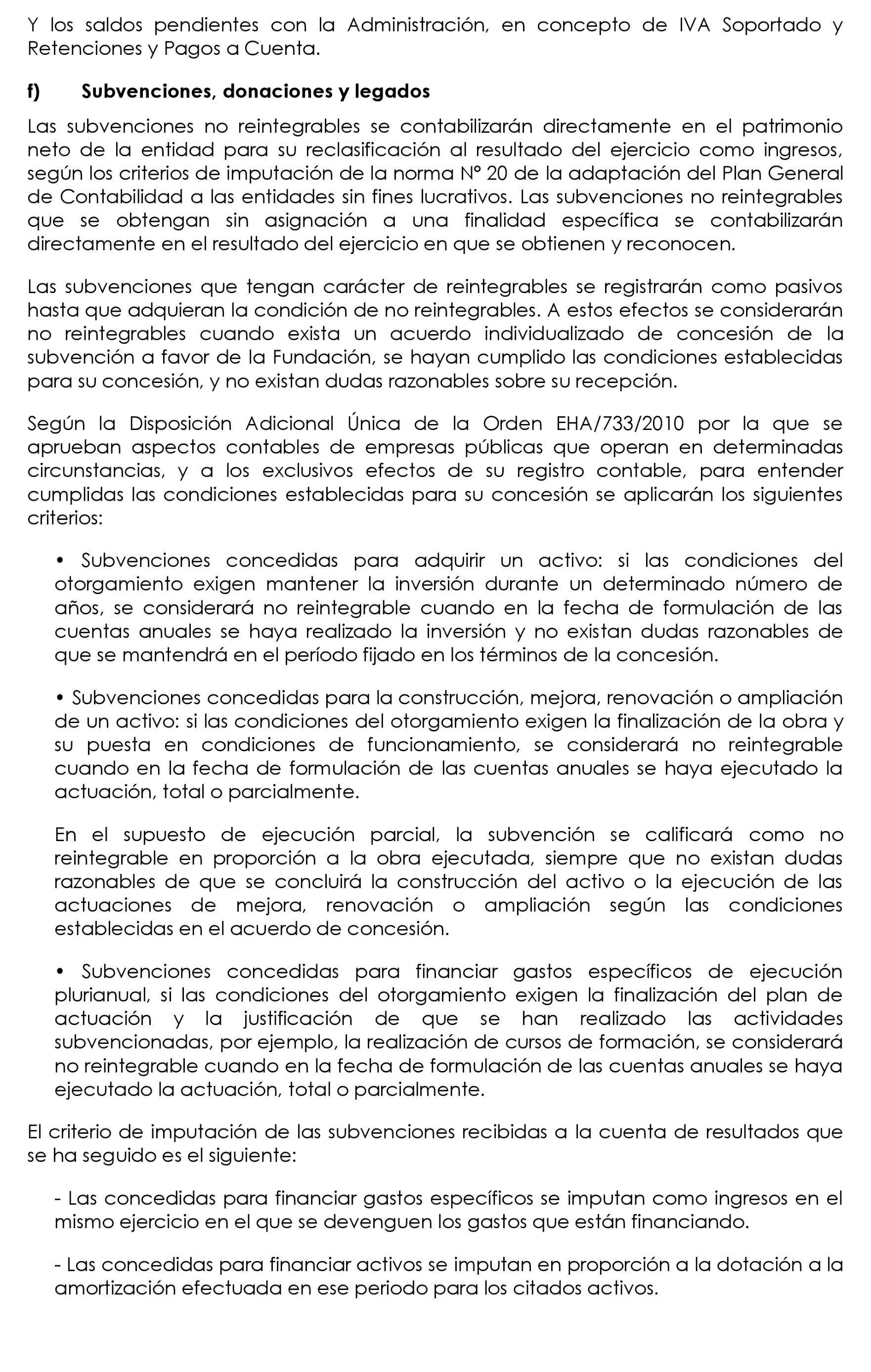 Y los saldos pendientes con la Administración, en concepto de IVA Soportado y Retenciones y Pagos a Cuenta.

f) Subvenciones, donaciones y legados

Las subvenciones no reintegrables se contabilizarán directamente en el patrimonio neto de la entidad para su reclasificación al resultado del ejercicio como ingresos, según los criterios de imputación de la norma Nº 20 de la adaptación del Plan General de Contabilidad a las entidades sin fines lucrativos. Las subvenciones no reintegrables que se obtengan sin asignación a una finalidad específica se contabilizarán directamente en el resultado del ejercicio en que se obtienen y reconocen.

Las subvenciones que tengan carácter de reintegrables se registrarán como pasivos hasta que adquieran la condición de no reintegrables. A estos efectos se considerarán no reintegrables cuando exista un acuerdo individualizado de concesión de la subvención a favor de la Fundación, se hayan cumplido las condiciones establecidas para su concesión, y no existan dudas razonables sobre su recepción.

Según la Disposición Adicional Única de la Orden EHA/733/2010 por la que se aprueban aspectos contables de empresas públicas que operan en determinadas circunstancias, y a los exclusivos efectos de su registro contable, para entender cumplidas las condiciones establecidas para su concesión se aplicarán los siguientes criterios:

• Subvenciones concedidas para adquirir un activo: si las condiciones del otorgamiento exigen mantener la inversión durante un determinado número de años, se considerará no reintegrable cuando en la fecha de formulación de las cuentas anuales se haya realizado la inversión y no existan dudas razonables de que se mantendrá en el período fijado en los términos de la concesión.

• Subvenciones concedidas para la construcción, mejora, renovación o ampliación de un activo: si las condiciones del otorgamiento exigen la finalización de la obra y su puesta en condiciones de funcionamiento, se considerará no reintegrable cuando en la fecha de formulación de las cuentas anuales se haya ejecutado la actuación, total o parcialmente.

En el supuesto de ejecución parcial, la subvención se calificará como no reintegrable en proporción a la obra ejecutada, siempre que no existan dudas razonables de que se concluirá la construcción del activo o la ejecución de las actuaciones de mejora, renovación o ampliación según las condiciones establecidas en el acuerdo de concesión.

• Subvenciones concedidas para financiar gastos específicos de ejecución plurianual, si las condiciones del otorgamiento exigen la finalización del plan de actuación y la justificación de que se han realizado las actividades subvencionadas, por ejemplo, la realización de cursos de formación, se considerará no reintegrable cuando en la fecha de formulación de las cuentas anuales se haya ejecutado la actuación, total o parcialmente.

El criterio de imputación de las subvenciones recibidas a la cuenta de resultados que se ha seguido es el siguiente:

- Las concedidas para financiar gastos específicos se imputan como ingresos en el mismo ejercicio en el que se devenguen los gastos que están financiando.

- Las concedidas para financiar activos se imputan en proporción a la dotación a la amortización efectuada en ese periodo para los citados activos.